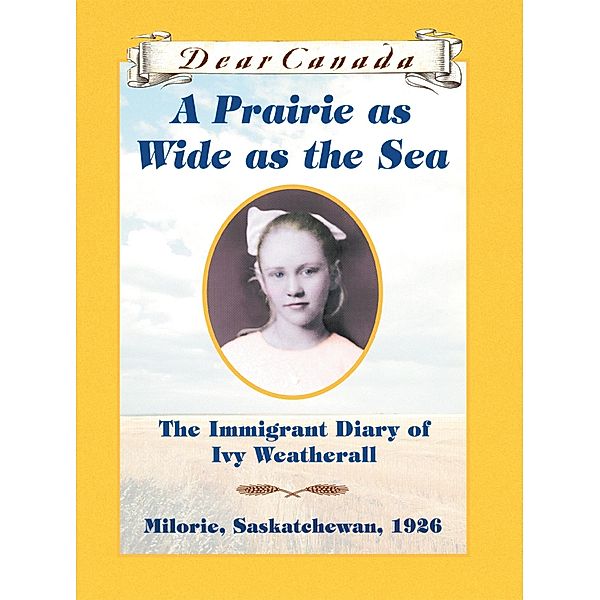 Dear Canada

A Prairie as Wide as the Sea

The Immigrant Diary of Ivy Weatherall

Milorie, Saskatchewan, 1926